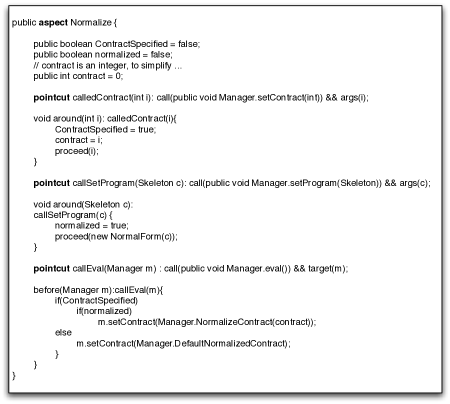 public aspect Normalize {

public boolean ContractSpecified = false;
public boolean normalized = false;
// contract is an integer, to simplify ...
public int contract = 0;

pointcut calledContract(int i): call(public void Manager.setContract(int)) && args(i);

void around(int i): calledContract(i){
ContractSpecified = true;
contract = i;
proceed(i);
}

pointcut callSetProgram(Skeleton c): call(public void Manager.setProgram(Skeleton)) && args(c);

void around(Skeleton c):
callSetProgram(c) {
normalized = true;
proceed(new NormalForm(c));
}

pointcut callEval(Manager m) : call(public void Manager.eval()) && target(m);

before(Manager m):callEval(m){
if(ContractSpecified)
if(normalized)
m.setContract(Manager.NormalizeContract(contract));
else
m.setContract(Manager.DefaultNormalizedContract);
}
}
}